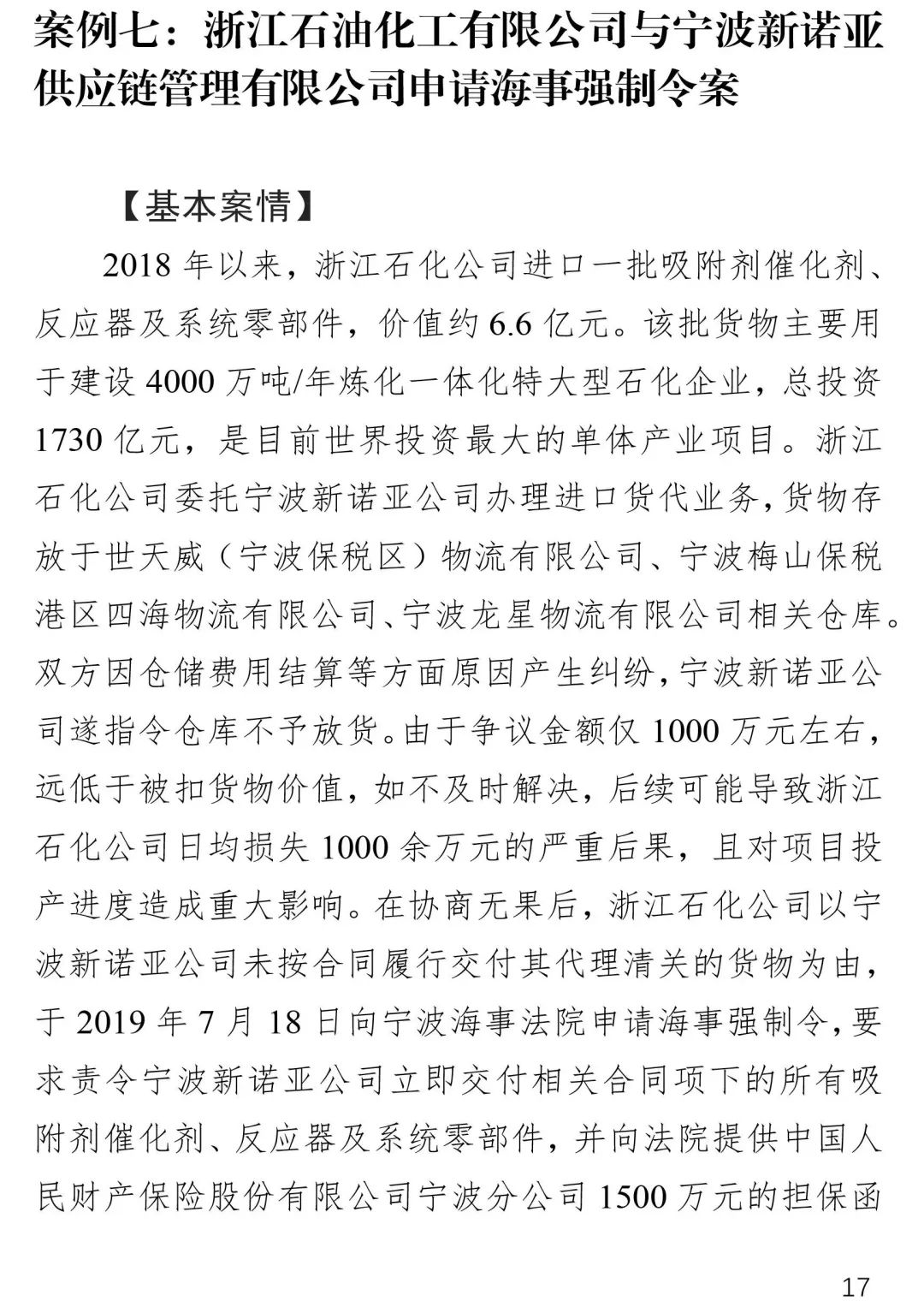 案例七：浙江石油化工有限公司与宁波新诺亚供应链管理有限公司申请海事强制令案

【基本案情】

2018 年以来，浙江石化公司进口一批吸附剂催化剂、反应器及系统零部件，价值约 6.6 亿元。该批货物主要用于建设 4000 万吨/年炼化一体化特大型石化企业，总投资 1730 亿元，是目前世界投资最大的单体产业项目。浙江石化公司委托宁波新诺亚公司办理进口货代业务，货物存放于世天威（宁波保税区）物流有限公司、宁波梅山保税港区四海物流有限公司、宁波龙星物流有限公司相关仓库。双方因仓储费用结算等方面原因产生纠纷，宁波新诺亚公司遂指令仓库不予放货。由于争议金额仅 1000 万元左右，远低于被扣货物价值，如不及时解决，后续可能导致浙江石化公司日均损失 1000 余万元的严重后果，且对项目投产进度造成重大影响。在协商无果后，浙江石化公司以宁波新诺亚公司未按合同履行交付其代理清关的货物为由，于 2019 年 7 月 18 日向宁波海事法院申请海事强制令，要求责令宁波新诺亚公司立即交付相关合同项下的所有吸附剂催化剂、反应器及系统零部件，并向法院提供中国人民财产保险股份有限公司宁波分公司 1500 万元的担保函

17